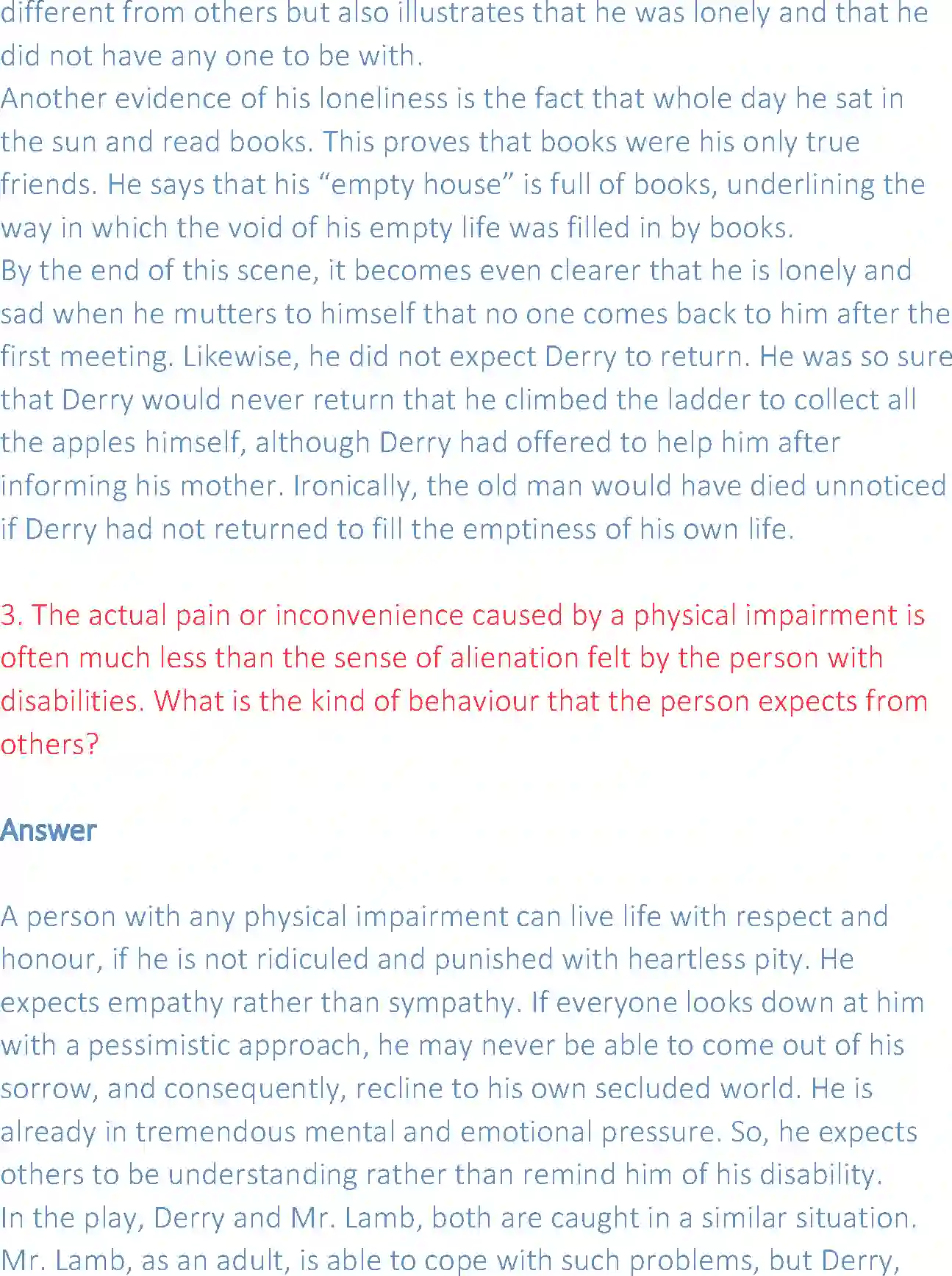 different from others but also illustrates that he was lonely and that he did not have any one to be with.

Another evidence of his loneliness is the fact that whole day he sat in the sun and read books. This proves that books were his only true friends. He says that his "empty house" is full of books, underlining the way in which the void of his empty life was filled in by books.

By the end of this scene, it becomes even clearer that he is lonely and sad when he mutters to himself that no one comes back to him after the first meeting. Likewise, he did not expect Derry to return. He was so sure that Derry would never return that he climbed the ladder to collect all the apples himself, although Derry had offered to help him after informing his mother. Ironically, the old man would have died unnoticed if Derry had not returned to fill the emptiness of his own life.

3. The actual pain or inconvenience caused by a physical impairment is often much less than the sense of alienation felt by the person with disabilities. What is the kind of behaviour that the person expects from others?

Answer

A person with any physical impairment can live life with respect and honour, if he is not ridiculed and punished with heartless pity. He expects empathy rather than sympathy. If everyone looks down at him with a pessimistic approach, he may never be able to come out of his sorrow, and consequently, recline to his own secluded world. He is already in tremendous mental and emotional pressure. So, he expects others to be understanding rather than remind him of his disability.

In the play, Derry and Mr. Lamb, both are caught in a similar situation. Mr. Lamb, as an adult, is able to cope with such problems, but Derry,